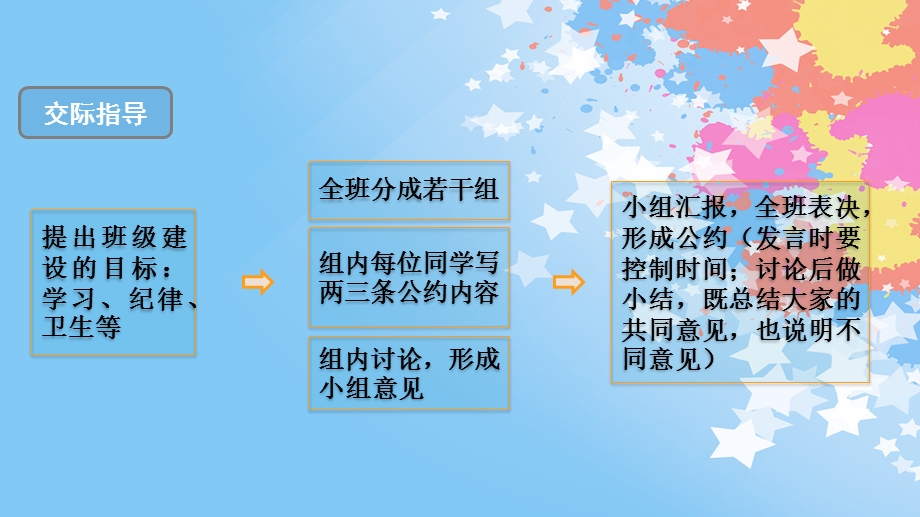 交际指导

提出班级建设的目标：学习、纪律、卫生等

全班分成若干组

组内每位同学写两三条公约内容

组内讨论，形成小组意见

小组汇报，全班表决，形成公约（发言时要控制时间；讨论后做小结，既总结大家的共同意见，也说明不同意见）